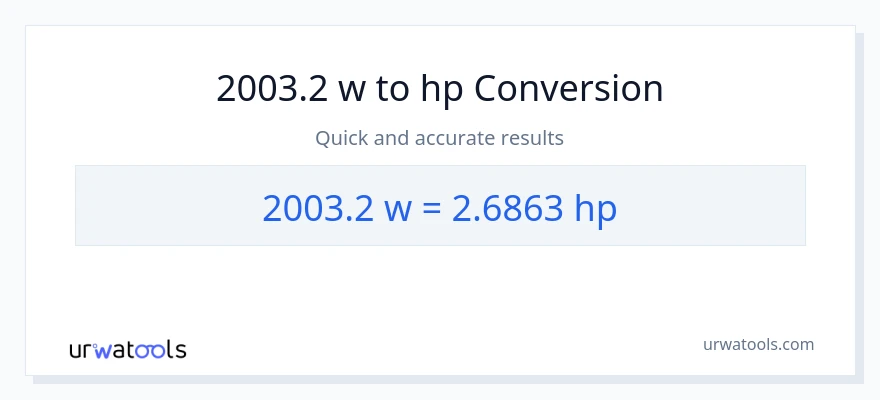 2003.2 w to hp Conversion

Quick and accurate results

2003.2 w = 2.6863 hp

urwatools

urwatools.com